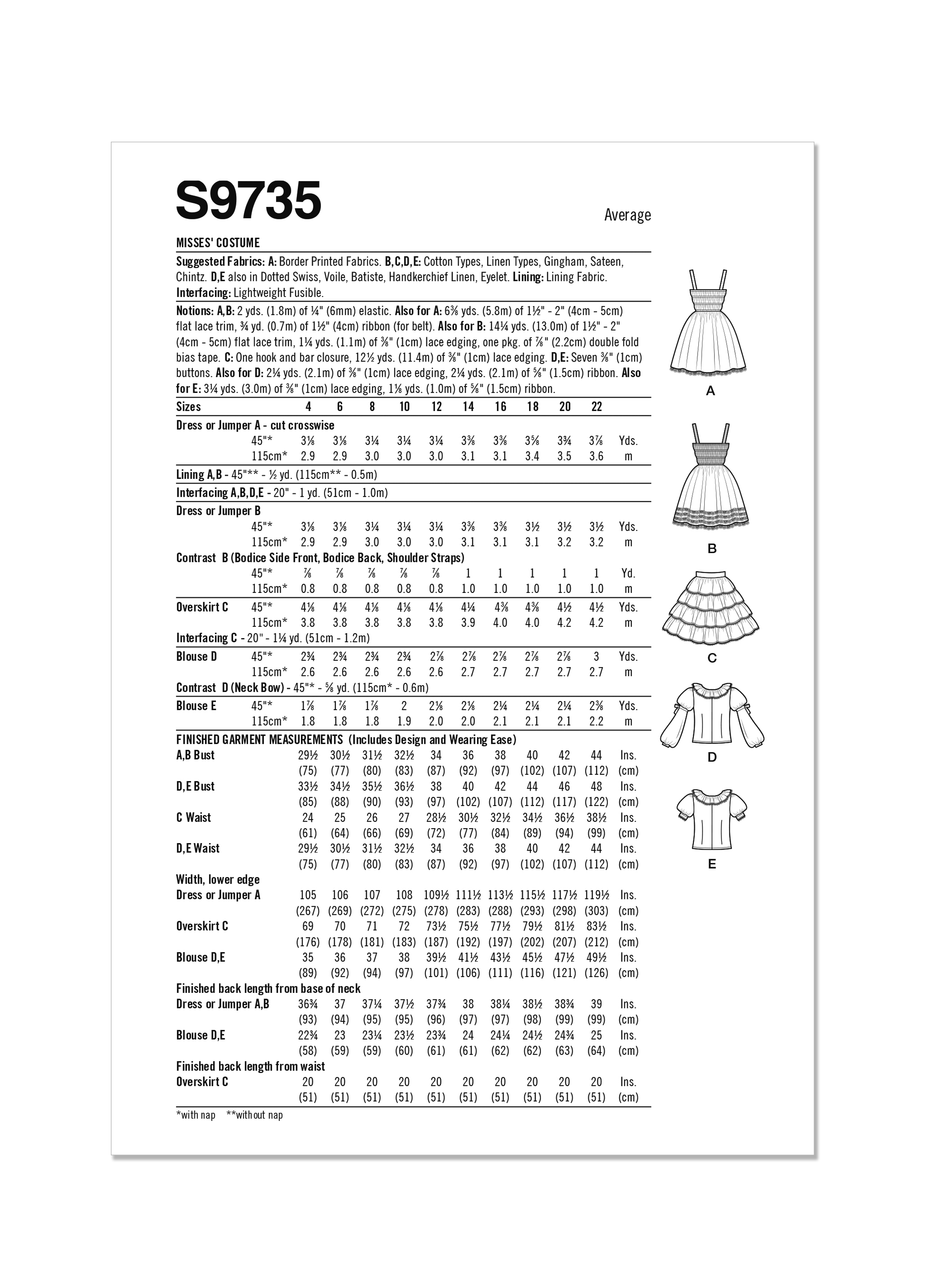 S9735

Average

MISSES' COSTUME

Suggested Fabrics: A: Border Printed Fabrics. B,C,D,E: Cotton Types, Linen Types, Gingham, Sateen, Chintz. D,E also in Dotted Swiss, Voile, Batiste, Handkerchief Linen, Eyelet. Lining: Lining Fabric. Interfacing: Lightweight Fusible.

Notions: A,B: 2 yds. (1.8m) of ¼" (6mm) elastic. Also for A: 6⅜ yds. (5.8m) of 1½" - 2" (4cm - 5cm) flat lace trim, ¾ yd. (0.7m) of 1½" (4cm) ribbon (for belt). Also for B: 14¼ yds. (13.0m) of 1½" - 2" (4cm - 5cm) flat lace trim, 1¼ yds. (1.1m) of ⅜" (1cm) lace edging, one pkg. of ⅞" (2.2cm) double fold bias tape. C: One hook and bar closure, 12½ yds. (11.4m) of ⅜" (1cm) lace edging. D,E: Seven ⅜" (1cm) buttons. Also for D: 2¼ yds. (2.1m) of ⅜" (1cm) lace edging, 2¼ yds. (2.1m) of ⅝" (1.5cm) ribbon. Also for E: 3¼ yds. (3.0m) of ⅜" (1cm) lace edging, 1⅛ yds. (1.0m) of ⅝" (1.5cm) ribbon.

| Sizes | | 4 | 6 | 8 | 10 | 12 | 14 | 16 | 18 | 20 | 22 | |
|---|---|---|---|---|---|---|---|---|---|---|---|---|
| Dress or Jumper A - cut crosswise | | | | | | | | | | | | |
| | 45"* | 3⅛ | 3⅛ | 3¼ | 3¼ | 3¼ | 3⅜ | 3⅜ | 3⅝ | 3¾ | 3⅞ | Yds. |
| | 115cm* | 2.9 | 2.9 | 3.0 | 3.0 | 3.0 | 3.1 | 3.1 | 3.4 | 3.5 | 3.6 | m |
| Lining A,B - 45"** - ½ yd. (115cm** - 0.5m) | | | | | | | | | | | | |
| Interfacing A,B,D,E - 20" - 1 yd. (51cm - 1.0m) | | | | | | | | | | | | |
| Dress or Jumper B | | | | | | | | | | | | |
| | 45"* | 3⅛ | 3⅛ | 3¼ | 3¼ | 3¼ | 3⅜ | 3⅜ | 3½ | 3½ | 3½ | Yds. |
| | 115cm* | 2.9 | 2.9 | 3.0 | 3.0 | 3.0 | 3.1 | 3.1 | 3.1 | 3.2 | 3.2 | m |
| Contrast B (Bodice Side Front, Bodice Back, Shoulder Straps) | | | | | | | | | | | | |
| | 45"* | ⅞ | ⅞ | ⅞ | ⅞ | ⅞ | 1 | 1 | 1 | 1 | 1 | Yd. |
| | 115cm* | 0.8 | 0.8 | 0.8 | 0.8 | 0.8 | 1.0 | 1.0 | 1.0 | 1.0 | 1.0 | m |
| Overskirt C | 45"* | 4⅛ | 4⅛ | 4⅛ | 4⅛ | 4⅛ | 4¼ | 4⅜ | 4⅜ | 4½ | 4½ | Yds. |
| | 115cm* | 3.8 | 3.8 | 3.8 | 3.8 | 3.8 | 3.9 | 4.0 | 4.0 | 4.2 | 4.2 | m |
| Interfacing C - 20" - 1¼ yd. (51cm - 1.2m) | | | | | | | | | | | | |
| Blouse D | 45"* | 2¾ | 2¾ | 2¾ | 2¾ | 2⅞ | 2⅞ | 2⅞ | 2⅞ | 2⅞ | 3 | Yds. |
| | 115cm* | 2.6 | 2.6 | 2.6 | 2.6 | 2.6 | 2.7 | 2.7 | 2.7 | 2.7 | 2.7 | m |
| Contrast D (Neck Bow) - 45"* - ⅝ yd. (115cm* - 0.6m) | | | | | | | | | | | | |
| Blouse E | 45"* | 1⅞ | 1⅞ | 1⅞ | 2 | 2⅛ | 2⅛ | 2¼ | 2¼ | 2¼ | 2⅜ | Yds. |
| | 115cm* | 1.8 | 1.8 | 1.8 | 1.9 | 2.0 | 2.0 | 2.1 | 2.1 | 2.1 | 2.2 | m |
| FINISHED GARMENT MEASUREMENTS (Includes Design and Wearing Ease) | | | | | | | | | | | | |
| A,B Bust | | 29½ | 30½ | 31½ | 32½ | 34 | 36 | 38 | 40 | 42 | 44 | Ins. |
| | | (75) | (77) | (80) | (83) | (87) | (92) | (97) | (102) | (107) | (112) | (cm) |
| D,E Bust | | 33½ | 34½ | 35½ | 36½ | 38 | 40 | 42 | 44 | 46 | 48 | Ins. |
| | | (85) | (88) | (90) | (93) | (97) | (102) | (107) | (112) | (117) | (122) | (cm) |
| C Waist | | 24 | 25 | 26 | 27 | 28½ | 30½ | 32½ | 34½ | 36½ | 38½ | Ins. |
| | | (61) | (64) | (66) | (69) | (72) | (77) | (84) | (89) | (94) | (99) | (cm) |
| D,E Waist | | 29½ | 30½ | 31½ | 32½ | 34 | 36 | 38 | 40 | 42 | 44 | Ins. |
| | | (75) | (77) | (80) | (83) | (87) | (92) | (97) | (102) | (107) | (112) | (cm) |
| Width, lower edge | | | | | | | | | | | | |
| Dress or Jumper A | | 105 | 106 | 107 | 108 | 109½ | 111½ | 113½ | 115½ | 117½ | 119½ | Ins. |
| | | (267) | (269) | (272) | (275) | (278) | (283) | (288) | (293) | (298) | (303) | (cm) |
| Overskirt C | | 69 | 70 | 71 | 72 | 73½ | 75½ | 77½ | 79½ | 81½ | 83½ | Ins. |
| | | (176) | (178) | (181) | (183) | (187) | (192) | (197) | (202) | (207) | (212) | (cm) |
| Blouse D,E | | 35 | 36 | 37 | 38 | 39½ | 41½ | 43½ | 45½ | 47½ | 49½ | Ins. |
| | | (89) | (92) | (94) | (97) | (101) | (106) | (111) | (116) | (121) | (126) | (cm) |
| Finished back length from base of neck | | | | | | | | | | | | |
| Dress or Jumper A,B | | 36¾ | 37 | 37¼ | 37½ | 37¾ | 38 | 38¼ | 38½ | 38¾ | 39 | Ins. |
| | | (93) | (94) | (95) | (95) | (96) | (97) | (97) | (98) | (99) | (99) | (cm) |
| Blouse D,E | | 22¾ | 23 | 23¼ | 23½ | 23¾ | 24 | 24¼ | 24½ | 24¾ | 25 | Ins. |
| | | (58) | (59) | (59) | (60) | (61) | (61) | (62) | (62) | (63) | (64) | (cm) |
| Finished back length from waist | | | | | | | | | | | | |
| Overskirt C | | 20 | 20 | 20 | 20 | 20 | 20 | 20 | 20 | 20 | 20 | Ins. |
| | | (51) | (51) | (51) | (51) | (51) | (51) | (51) | (51) | (51) | (51) | (cm) |

*with nap **without nap

A

B

C

D

E